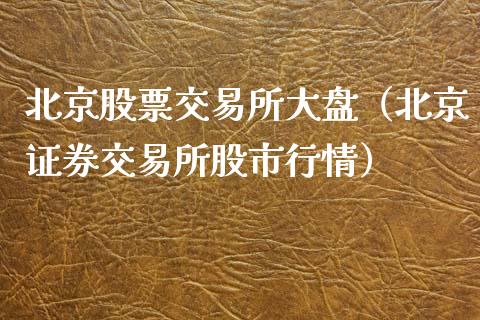 北京股票交易所大盘（北京证券交易所股市行情）